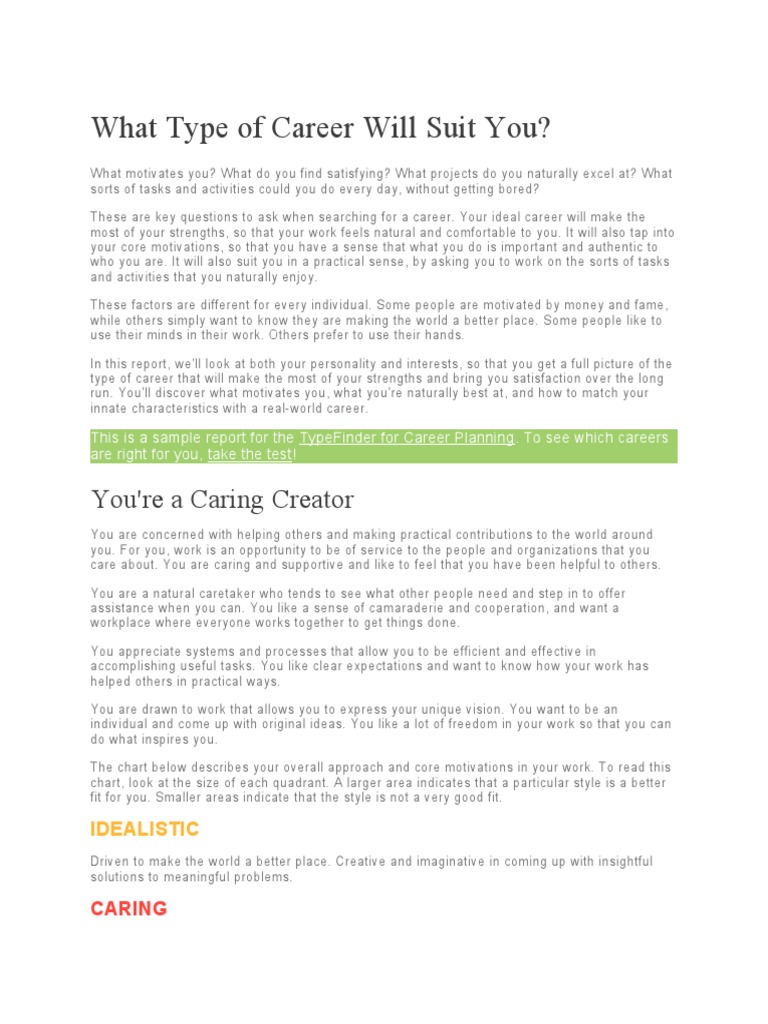 What Type of Career Will Suit You?

What motivates you? What do you find satisfying? What projects do you naturally excel at? What sorts of tasks and activities could you do every day, without getting bored?

These are key questions to ask when searching for a career. Your ideal career will make the most of your strengths, so that your work feels natural and comfortable to you. It will also tap into your core motivations, so that you have a sense that what you do is important and authentic to who you are. It will also suit you in a practical sense, by asking you to work on the sorts of tasks and activities that you naturally enjoy.

These factors are different for every individual. Some people are motivated by money and fame, while others simply want to know they are making the world a better place. Some people like to use their minds in their work. Others prefer to use their hands.

In this report, we'll look at both your personality and interests, so that you get a full picture of the type of career that will make the most of your strengths and bring you satisfaction over the long run. You'll discover what motivates you, what you're naturally best at, and how to match your innate characteristics with a real-world career.

This is a sample report for the TypeFinder for Career Planning. To see which careers are right for you, take the test!

You're a Caring Creator

You are concerned with helping others and making practical contributions to the world around you. For you, work is an opportunity to be of service to the people and organizations that you care about. You are caring and supportive and like to feel that you have been helpful to others.

You are a natural caretaker who tends to see what other people need and step in to offer assistance when you can. You like a sense of camaraderie and cooperation, and want a workplace where everyone works together to get things done.

You appreciate systems and processes that allow you to be efficient and effective in accomplishing useful tasks. You like clear expectations and want to know how your work has helped others in practical ways.

You are drawn to work that allows you to express your unique vision. You want to be an individual and come up with original ideas. You like a lot of freedom in your work so that you can do what inspires you.

The chart below describes your overall approach and core motivations in your work. To read this chart, look at the size of each quadrant. A larger area indicates that a particular style is a better fit for you. Smaller areas indicate that the style is not a very good fit.

IDEALISTIC

Driven to make the world a better place. Creative and imaginative in coming up with insightful solutions to meaningful problems.

CARING